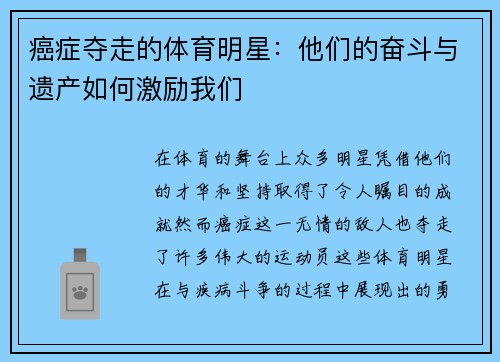 癌症夺走的体育明星：他们的奋斗与遗产如何激励我们

在体育的舞台上众多明星凭借他们的才华和坚持取得了令人瞩目的成就然而癌症这一无情的敌人也夺走了许多伟大的运动员这些体育明星在与疾病斗争的过程中展现出的勇